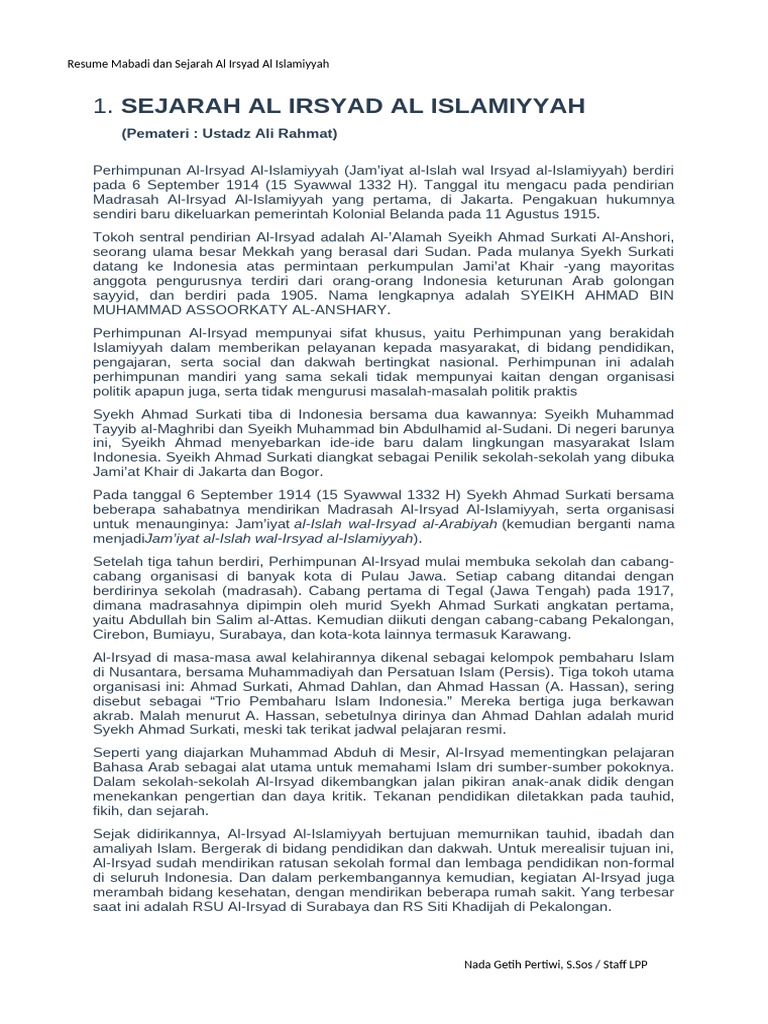 Resume Mabadi dan Sejarah Al Irsyad Al Islamiyyah

1. SEJARAH AL IRSYAD AL ISLAMIYYAH

(Pemateri : Ustadz Ali Rahmat)

Perhimpunan Al-Irsyad Al-Islamiyyah (Jam'iyat al-Islah wal Irsyad al-Islamiyyah) berdiri pada 6 September 1914 (15 Syawwal 1332 H). Tanggal itu mengacu pada pendirian Madrasah Al-Irsyad Al-Islamiyyah yang pertama, di Jakarta. Pengakuan hukumnya sendiri baru dikeluarkan pemerintah Kolonial Belanda pada 11 Agustus 1915.

Tokoh sentral pendirian Al-Irsyad adalah Al-'Alamah Syeikh Ahmad Surkati Al-Anshori, seorang ulama besar Mekkah yang berasal dari Sudan. Pada mulanya Syekh Surkati datang ke Indonesia atas permintaan perkumpulan Jami'at Khair -yang mayoritas anggota pengurusnya terdiri dari orang-orang Indonesia keturunan Arab golongan sayyid, dan berdiri pada 1905. Nama lengkapnya adalah SYEIKH AHMAD BIN MUHAMMAD ASSOORKATY AL-ANSHARY.

Perhimpunan Al-Irsyad mempunyai sifat khusus, yaitu Perhimpunan yang berakidah Islamiyyah dalam memberikan pelayanan kepada masyarakat, di bidang pendidikan, pengajaran, serta social dan dakwah bertingkat nasional. Perhimpunan ini adalah perhimpunan mandiri yang sama sekali tidak mempunyai kaitan dengan organisasi politik apapun juga, serta tidak mengurusi masalah-masalah politik praktis

Syekh Ahmad Surkati tiba di Indonesia bersama dua kawannya: Syeikh Muhammad Tayyib al-Maghribi dan Syeikh Muhammad bin Abdulhamid al-Sudani. Di negeri barunya ini, Syeikh Ahmad menyebarkan ide-ide baru dalam lingkungan masyarakat Islam Indonesia. Syeikh Ahmad Surkati diangkat sebagai Penilik sekolah-sekolah yang dibuka Jami'at Khair di Jakarta dan Bogor.

Pada tanggal 6 September 1914 (15 Syawwal 1332 H) Syekh Ahmad Surkati bersama beberapa sahabatnya mendirikan Madrasah Al-Irsyad Al-Islamiyyah, serta organisasi untuk menaunginya: Jam'iyat al-Islah wal-Irsyad al-Arabiyah (kemudian berganti nama menjadiJam'iyat al-Islah wal-Irsyad al-Islamiyyah).

Setelah tiga tahun berdiri, Perhimpunan Al-Irsyad mulai membuka sekolah dan cabang-cabang organisasi di banyak kota di Pulau Jawa. Setiap cabang ditandai dengan berdirinya sekolah (madrasah). Cabang pertama di Tegal (Jawa Tengah) pada 1917, dimana madrasahnya dipimpin oleh murid Syekh Ahmad Surkati angkatan pertama, yaitu Abdullah bin Salim al-Attas. Kemudian diikuti dengan cabang-cabang Pekalongan, Cirebon, Bumiayu, Surabaya, dan kota-kota lainnya termasuk Karawang.

Al-Irsyad di masa-masa awal kelahirannya dikenal sebagai kelompok pembaharu Islam di Nusantara, bersama Muhammadiyah dan Persatuan Islam (Persis). Tiga tokoh utama organisasi ini: Ahmad Surkati, Ahmad Dahlan, dan Ahmad Hassan (A. Hassan), sering disebut sebagai "Trio Pembaharu Islam Indonesia." Mereka bertiga juga berkawan akrab. Malah menurut A. Hassan, sebetulnya dirinya dan Ahmad Dahlan adalah murid Syekh Ahmad Surkati, meski tak terikat jadwal pelajaran resmi.

Seperti yang diajarkan Muhammad Abduh di Mesir, Al-Irsyad mementingkan pelajaran Bahasa Arab sebagai alat utama untuk memahami Islam dri sumber-sumber pokoknya. Dalam sekolah-sekolah Al-Irsyad dikembangkan jalan pikiran anak-anak didik dengan menekankan pengertian dan daya kritik. Tekanan pendidikan diletakkan pada tauhid, fikih, dan sejarah.

Sejak didirikannya, Al-Irsyad Al-Islamiyyah bertujuan memurnikan tauhid, ibadah dan amaliyah Islam. Bergerak di bidang pendidikan dan dakwah. Untuk merealisir tujuan ini, Al-Irsyad sudah mendirikan ratusan sekolah formal dan lembaga pendidikan non-formal di seluruh Indonesia. Dan dalam perkembangannya kemudian, kegiatan Al-Irsyad juga merambah bidang kesehatan, dengan mendirikan beberapa rumah sakit. Yang terbesar saat ini adalah RSU Al-Irsyad di Surabaya dan RS Siti Khadijah di Pekalongan.

Nada Getih Pertiwi, S.Sos / Staff LPP